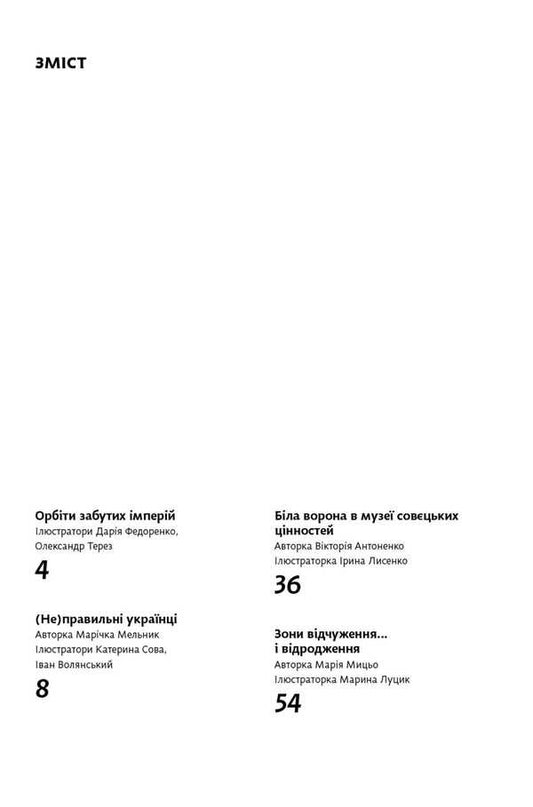 ЗМІСТ

Орбіти забутих імперій
Ілюстратори Дарія Федоренко, Олександр Терез
4

(Не)правильні українці
Авторка Марічка Мельник
Ілюстратори Катерина Сова, Іван Волянський
8

Біла ворона в музеї совєцьких цінностей
Авторка Вікторія Антоненко
Ілюстраторка Ірина Лисенко
36

Зони відчуження... і відродження
Авторка Марія Мицьо
Ілюстраторка Марина Луцик
54